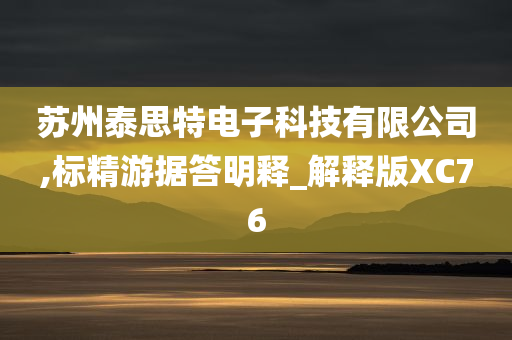 苏州泰思特电子科技有限公司,标精游据答明释_解释版XC76